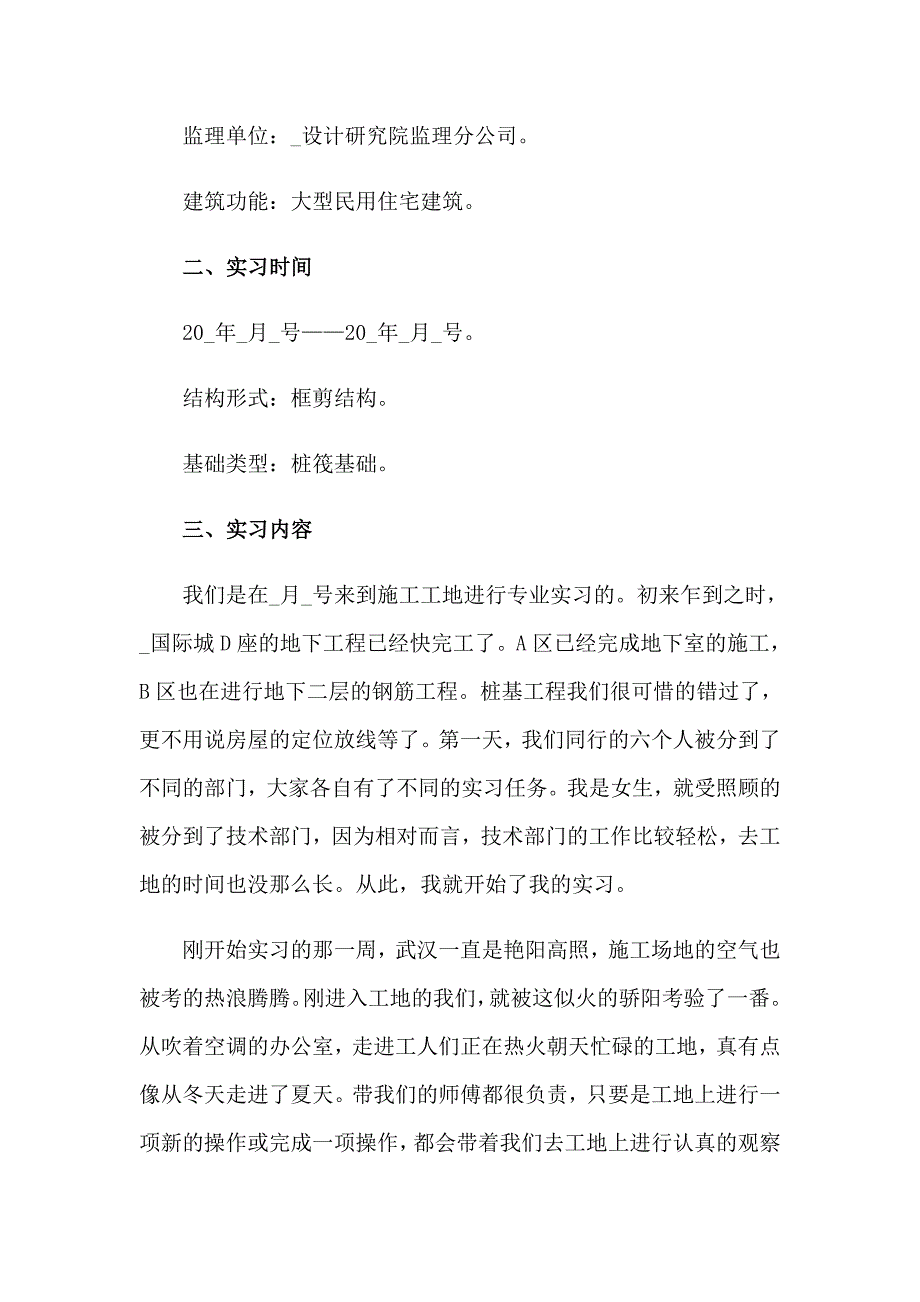 监理单位：_设计研究院监理分公司。

建筑功能：大型民用住宅建筑。

二、实习时间

20_年_月_号——20_年_月_号。

结构形式：框剪结构。

基础类型：桩筏基础。

三、实习内容

我们是在_月_号来到施工工地进行专业实习的。初来乍到之时，_国际城D座的地下工程已经快完工了。A区已经完成地下室的施工，B区也在进行地下二层的钢筋工程。桩基工程我们很可惜的错过了，更不用说房屋的定位放线等了。第一天，我们同行的六个人被分到了不同的部门，大家各自有了不同的实习任务。我是女生，就受照顾的被分到了技术部门，因为相对而言，技术部门的工作比较轻松，去工地的时间也没那么长。从此，我就开始了我的实习。

刚开始实习的那一周，武汉一直是艳阳高照，施工场地的空气也被考的热浪腾腾。刚进入工地的我们，就被这似火的骄阳考验了一番。从吹着空调的办公室，走进工人们正在热火朝天忙碌的工地，真有点像从冬天走进了夏天。带我们的师傅都很负责，只要是工地上进行一项新的操作或完成一项操作，都会带着我们去工地上进行认真的观察